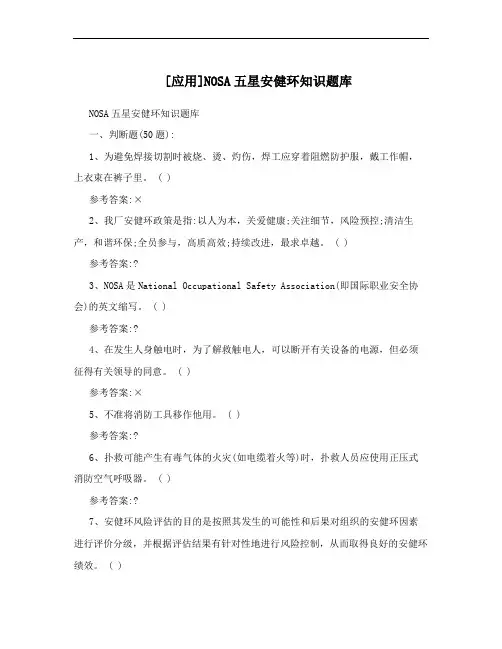 [应用]NOSA五星安健环知识题库

NOSA五星安健环知识题库

一、判断题(50题):

1、为避免焊接切割时被烧、烫、灼伤，焊工应穿着阻燃防护服，戴工作帽，上衣束在裤子里。( )

参考答案:×

2、我厂安健环政策是指:以人为本，关爱健康;关注细节，风险预控;清洁生产，和谐环保;全员参与，高质高效;持续改进，最求卓越。( )

参考答案:?

3、NOSA是National Occupational Safety Association(即国际职业安全协会)的英文缩写。( )

参考答案:?

4、在发生人身触电时，为了解救触电人，可以断开有关设备的电源，但必须征得有关领导的同意。( )

参考答案:×

5、不准将消防工具移作他用。( )

参考答案:?

6、扑救可能产生有毒气体的火灾(如电缆着火等)时，扑救人员应使用正压式消防空气呼吸器。( )

参考答案:?

7、安健环风险评估的目的是按照其发生的可能性和后果对组织的安健环因素进行评价分级，并根据评估结果有针对性地进行风险控制，从而取得良好的安健环绩效。( )